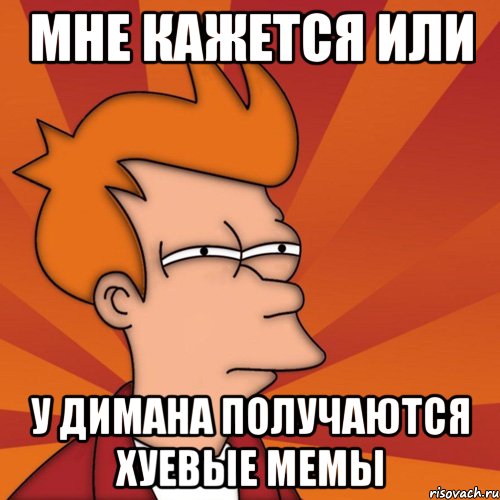 МНЕ КАЖЕТСЯ ИЛИ

У ДИМАНА ПОЛУЧАЮТСЯ ХУЕВЫЕ МЕМЫ

risovach.ru